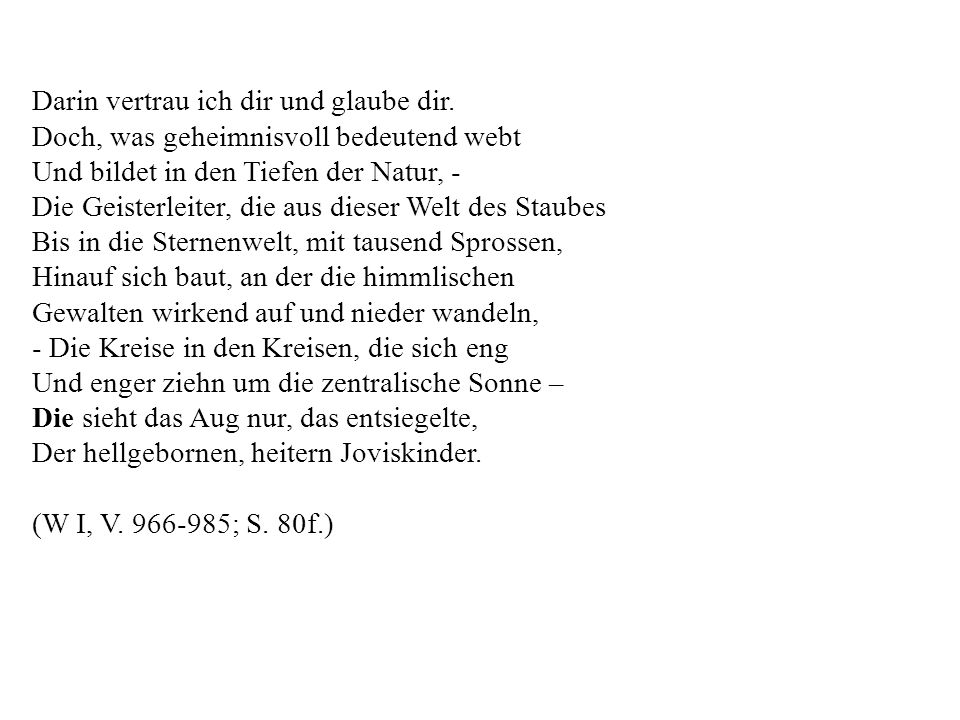 Darin vertrau ich dir und glaube dir.
Doch, was geheimnisvoll bedeutend webt
Und bildet in den Tiefen der Natur, -
Die Geisterleiter, die aus dieser Welt des Staubes
Bis in die Sternenwelt, mit tausend Sprossen,
Hinauf sich baut, an der die himmlischen
Gewalten wirkend auf und nieder wandeln,
- Die Kreise in den Kreisen, die sich eng
Und enger ziehn um die zentralische Sonne –
Die sieht das Aug nur, das entsiegelte,
Der hellgebornen, heitern Joviskinder.

(W I, V. 966-985; S. 80f.)